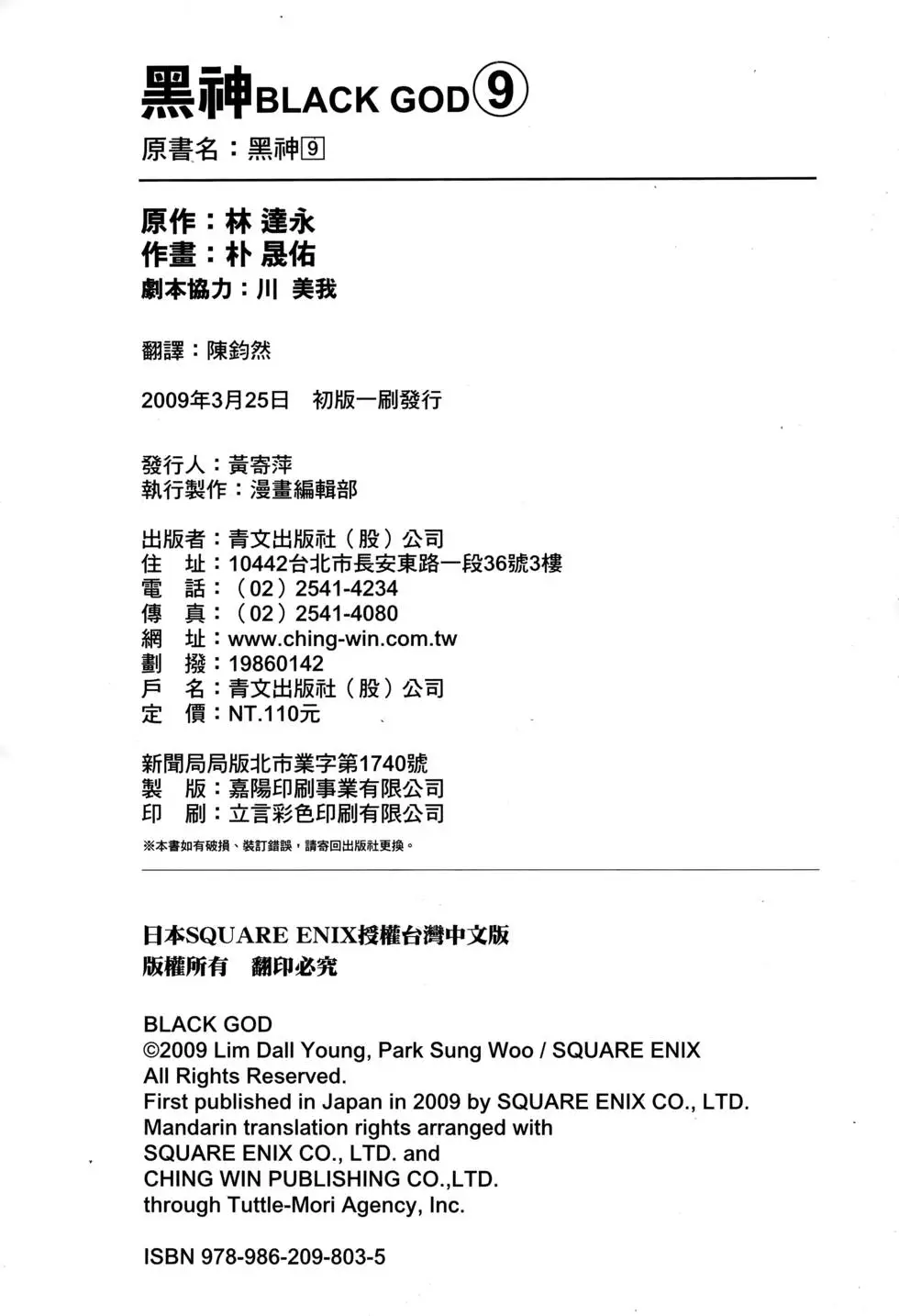 黑神BLACK GOD⑨
原書名：黑神9

原作：林 達永
作畫：朴 晟佑
劇本協力：川 美我

翻譯：陳鈞然

2009年3月25日　初版一刷發行

發行人：黃寄萍
執行製作：漫畫編輯部

出版者：青文出版社（股）公司
住　址：10442台北市長安東路一段36號3樓
電　話：（02）2541-4234
傳　真：（02）2541-4080
網　址：www.ching-win.com.tw
劃　撥：19860142
戶　名：青文出版社（股）公司
定　價：NT.110元

新聞局局版北市業字第1740號
製　版：嘉陽印刷事業有限公司
印　刷：立言彩色印刷有限公司
※本書如有破損、裝訂錯誤，請寄回出版社更換。

日本SQUARE ENIX授權台灣中文版
版權所有　翻印必究

BLACK GOD
©2009 Lim Dall Young, Park Sung Woo / SQUARE ENIX
All Rights Reserved.
First published in Japan in 2009 by SQUARE ENIX CO., LTD.
Mandarin translation rights arranged with
SQUARE ENIX CO., LTD. and
CHING WIN PUBLISHING CO.,LTD.
through Tuttle-Mori Agency, Inc.

ISBN 978-986-209-803-5